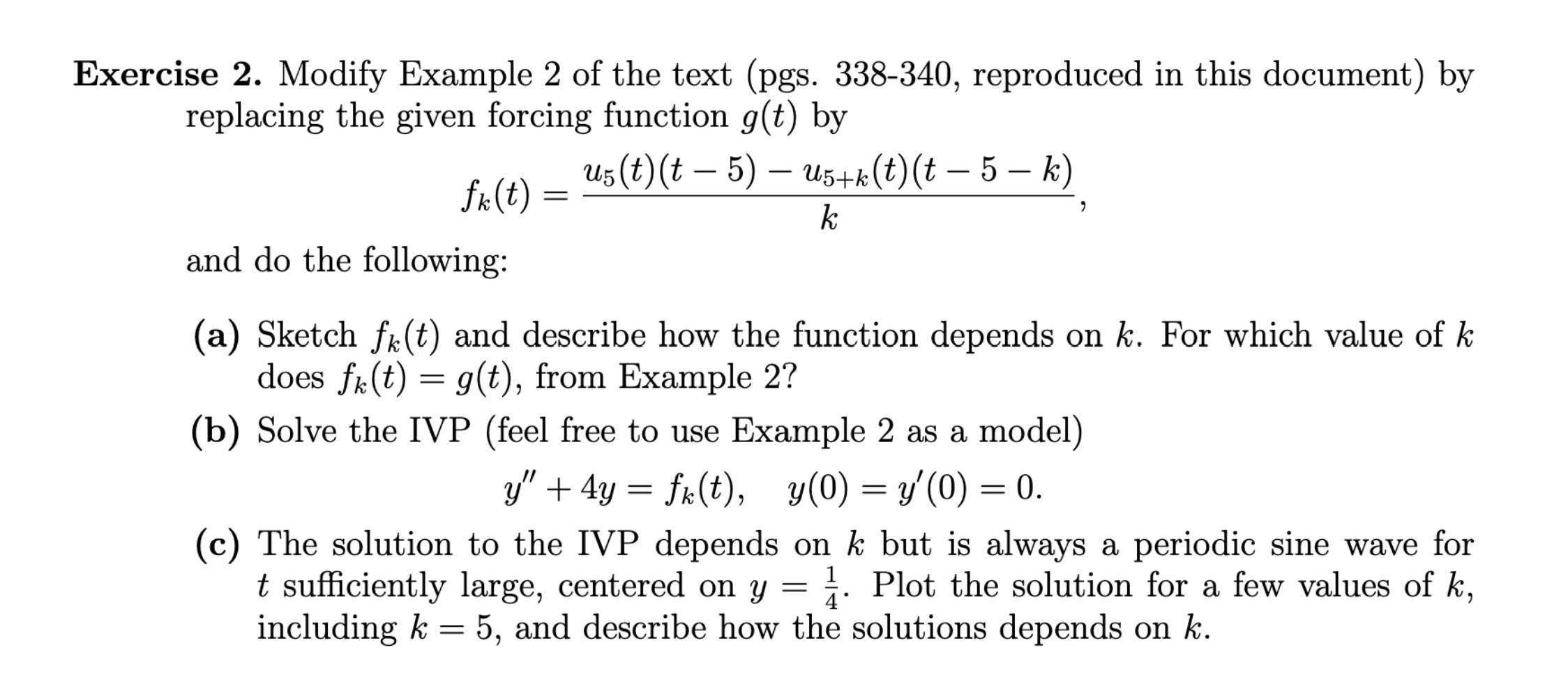 **Exercise 2.** Modify Example 2 of the text (pgs. 338-340, reproduced in this document) by replacing the given forcing function $g(t)$ by

$$f_k(t) = \frac{u_5(t)(t-5) - u_{5+k}(t)(t-5-k)}{k},$$

and do the following:

**(a)** Sketch $f_k(t)$ and describe how the function depends on $k$. For which value of $k$ does $f_k(t) = g(t)$, from Example 2?

**(b)** Solve the IVP (feel free to use Example 2 as a model)

$$y'' + 4y = f_k(t), \quad y(0) = y'(0) = 0.$$

**(c)** The solution to the IVP depends on $k$ but is always a periodic sine wave for $t$ sufficiently large, centered on $y = \frac{1}{4}$. Plot the solution for a few values of $k$, including $k = 5$, and describe how the solutions depends on $k$.